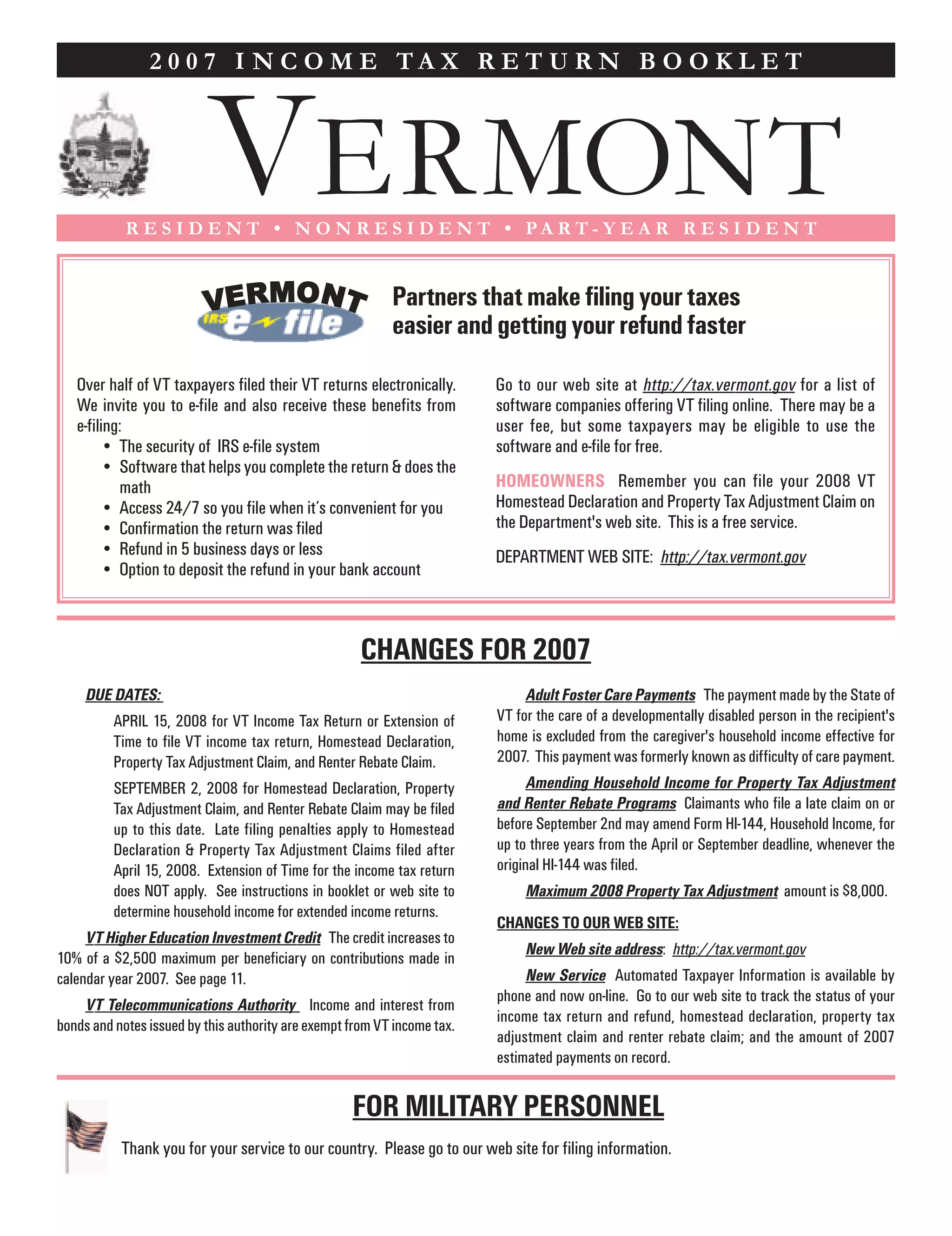 2007 INCOME TAX RETURN BOOKLET

VERMONT

RESIDENT • NONRESIDENT • PART-YEAR RESIDENT

VERMONT IRS e-file

Partners that make filing your taxes easier and getting your refund faster

Over half of VT taxpayers filed their VT returns electronically. We invite you to e-file and also receive these benefits from e-filing:
• The security of IRS e-file system
• Software that helps you complete the return & does the math
• Access 24/7 so you file when it's convenient for you
• Confirmation the return was filed
• Refund in 5 business days or less
• Option to deposit the refund in your bank account

Go to our web site at http://tax.vermont.gov for a list of software companies offering VT filing online. There may be a user fee, but some taxpayers may be eligible to use the software and e-file for free.

HOMEOWNERS Remember you can file your 2008 VT Homestead Declaration and Property Tax Adjustment Claim on the Department's web site. This is a free service.

DEPARTMENT WEB SITE: http://tax.vermont.gov

CHANGES FOR 2007

DUE DATES:

APRIL 15, 2008 for VT Income Tax Return or Extension of Time to file VT income tax return, Homestead Declaration, Property Tax Adjustment Claim, and Renter Rebate Claim.

SEPTEMBER 2, 2008 for Homestead Declaration, Property Tax Adjustment Claim, and Renter Rebate Claim may be filed up to this date. Late filing penalties apply to Homestead Declaration & Property Tax Adjustment Claims filed after April 15, 2008. Extension of Time for the income tax return does NOT apply. See instructions in booklet or web site to determine household income for extended income returns.

VT Higher Education Investment Credit The credit increases to 10% of a $2,500 maximum per beneficiary on contributions made in calendar year 2007. See page 11.

VT Telecommunications Authority Income and interest from bonds and notes issued by this authority are exempt from VT income tax.

Adult Foster Care Payments The payment made by the State of VT for the care of a developmentally disabled person in the recipient's home is excluded from the caregiver's household income effective for 2007. This payment was formerly known as difficulty of care payment.

Amending Household Income for Property Tax Adjustment and Renter Rebate Programs Claimants who file a late claim on or before September 2nd may amend Form HI-144, Household Income, for up to three years from the April or September deadline, whenever the original HI-144 was filed.

Maximum 2008 Property Tax Adjustment amount is $8,000.

CHANGES TO OUR WEB SITE:

New Web site address: http://tax.vermont.gov

New Service Automated Taxpayer Information is available by phone and now on-line. Go to our web site to track the status of your income tax return and refund, homestead declaration, property tax adjustment claim and renter rebate claim; and the amount of 2007 estimated payments on record.

FOR MILITARY PERSONNEL

Thank you for your service to our country. Please go to our web site for filing information.